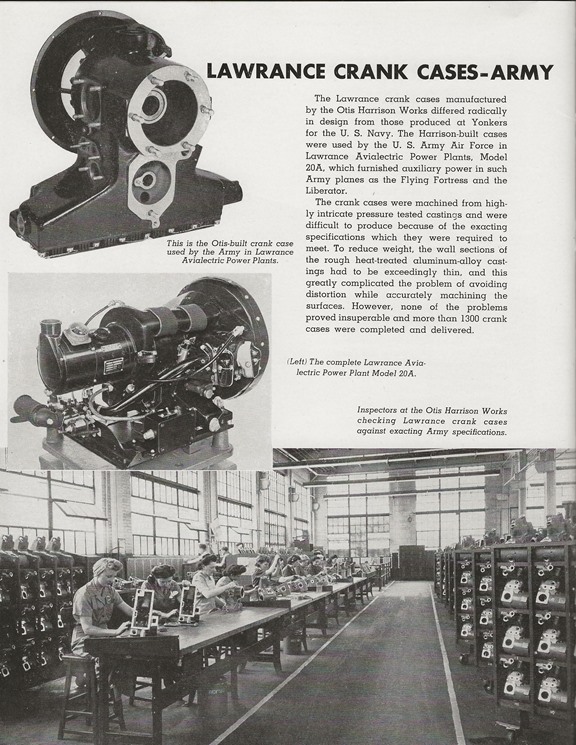 LAWRANCE CRANK CASES-ARMY

The Lawrance crank cases manufactured by the Otis Harrison Works differed radically in design from those produced at Yonkers for the U. S. Navy. The Harrison-built cases were used by the U. S. Army Air Force in Lawrance Avialectric Power Plants, Model 20A, which furnished auxiliary power in such Army planes as the Flying Fortress and the Liberator.

The crank cases were machined from highly intricate pressure tested castings and were difficult to produce because of the exacting specifications which they were required to meet. To reduce weight, the wall sections of the rough heat-treated aluminum-alloy castings had to be exceedingly thin, and this greatly complicated the problem of avoiding distortion while accurately machining the surfaces. However, none of the problems proved insuperable and more than 1300 crank cases were completed and delivered.

This is the Otis-built crank case used by the Army in Lawrance Avialectric Power Plants.

(Left) The complete Lawrance Avialectric Power Plant Model 20A.

Inspectors at the Otis Harrison Works checking Lawrance crank cases against exacting Army specifications.